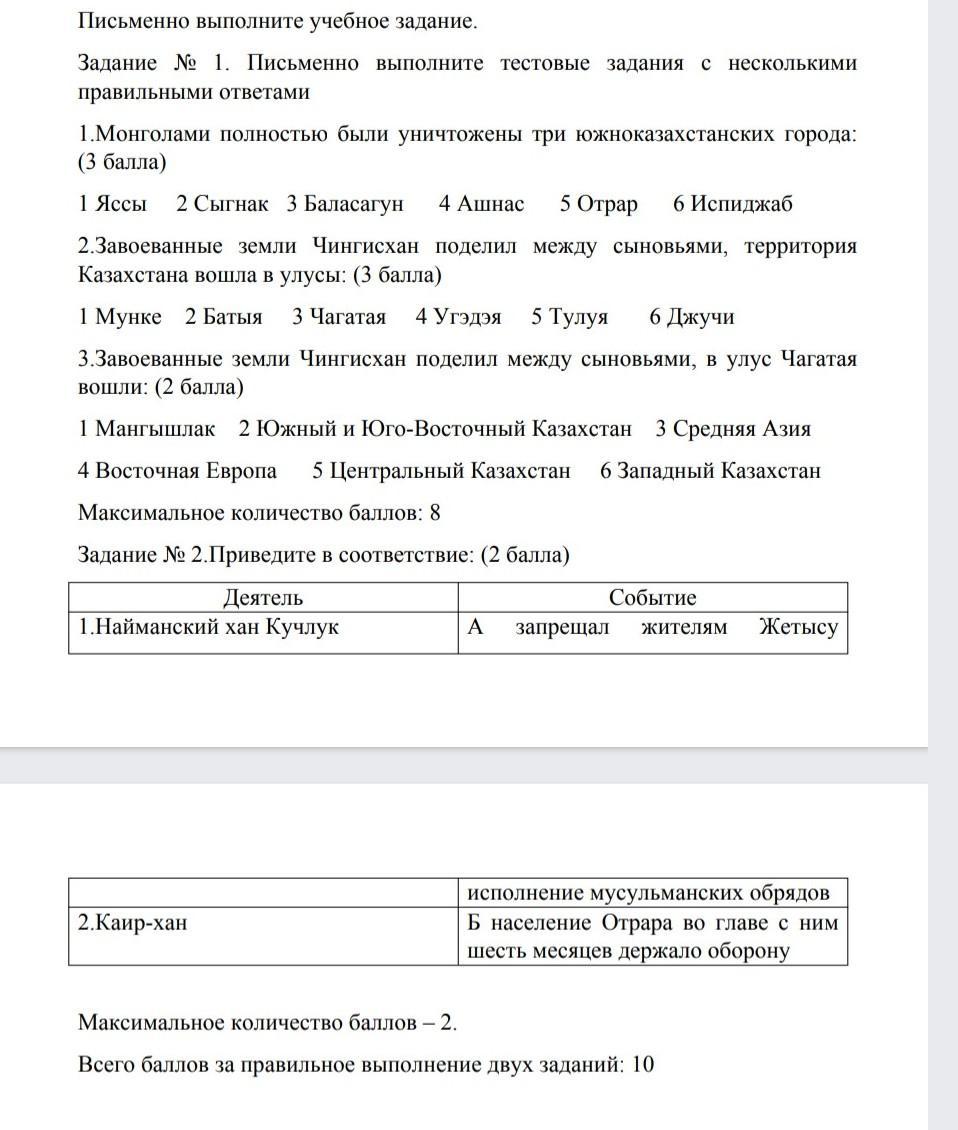 Письменно выполните учебное задание.

Задание № 1. Письменно выполните тестовые задания с несколькими правильными ответами

1.Монголами полностью были уничтожены три южноказахстанских города: (3 балла)

1 Яссы 2 Сыгнак 3 Баласагун 4 Ашнас 5 Отрар 6 Испиджаб

2.Завоеванные земли Чингисхан поделил между сыновьями, территория Казахстана вошла в улусы: (3 балла)

1 Мунке 2 Батыя 3 Чагатая 4 Угэдэя 5 Тулуя 6 Джучи

3.Завоеванные земли Чингисхан поделил между сыновьями, в улус Чагатая вошли: (2 балла)

1 Мангышлак 2 Южный и Юго-Восточный Казахстан 3 Средняя Азия

4 Восточная Европа 5 Центральный Казахстан 6 Западный Казахстан

Максимальное количество баллов: 8

Задание № 2.Приведите в соответствие: (2 балла)

| Деятель | Событие |
|---|---|
| 1.Найманский хан Кучлук | А запрещал жителям Жетысу |

| | исполнение мусульманских обрядов |
|---|---|
| 2.Каир-хан | Б население Отрара во главе с ним шесть месяцев держало оборону |

Максимальное количество баллов – 2.

Всего баллов за правильное выполнение двух заданий: 10